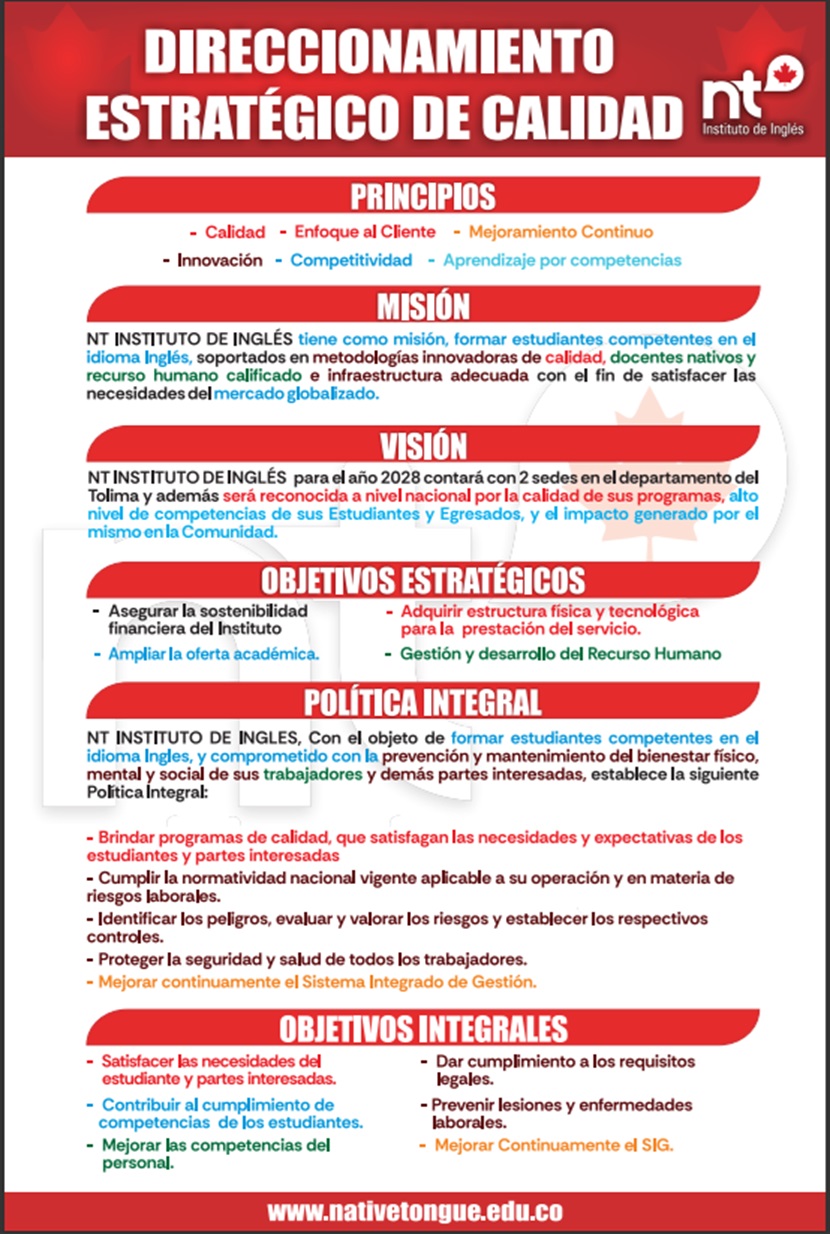 DIRECCIONAMIENTO ESTRATÉGICO DE CALIDAD

nt Instituto de Inglés

PRINCIPIOS

- Calidad - Enfoque al Cliente - Mejoramiento Continuo

- Innovación - Competitividad - Aprendizaje por competencias

MISIÓN

NT INSTITUTO DE INGLÉS tiene como misión, formar estudiantes competentes en el idioma Inglés, soportados en metodologías innovadoras de calidad, docentes nativos y recurso humano calificado e infraestructura adecuada con el fin de satisfacer las necesidades del mercado globalizado.

VISIÓN

NT INSTITUTO DE INGLÉS para el año 2028 contará con 2 sedes en el departamento del Tolima y además será reconocida a nivel nacional por la calidad de sus programas, alto nivel de competencias de sus Estudiantes y Egresados, y el impacto generado por el mismo en la Comunidad.

OBJETIVOS ESTRATÉGICOS

- Asegurar la sostenibilidad financiera del Instituto

- Ampliar la oferta académica.

- Adquirir estructura física y tecnológica para la prestación del servicio.

- Gestión y desarrollo del Recurso Humano

POLÍTICA INTEGRAL

NT INSTITUTO DE INGLES, Con el objeto de formar estudiantes competentes en el idioma Ingles, y comprometido con la prevención y mantenimiento del bienestar físico, mental y social de sus trabajadores y demás partes interesadas, establece la siguiente Política Integral:

- Brindar programas de calidad, que satisfagan las necesidades y expectativas de los estudiantes y partes interesadas
- Cumplir la normatividad nacional vigente aplicable a su operación y en materia de riesgos laborales.
- Identificar los peligros, evaluar y valorar los riesgos y establecer los respectivos controles.
- Proteger la seguridad y salud de todos los trabajadores.
- Mejorar continuamente el Sistema Integrado de Gestión.

OBJETIVOS INTEGRALES

- Satisfacer las necesidades del estudiante y partes interesadas.

- Contribuir al cumplimiento de competencias de los estudiantes.

- Mejorar las competencias del personal.

- Dar cumplimiento a los requisitos legales.

- Prevenir lesiones y enfermedades laborales.

- Mejorar Continuamente el SIG.

www.nativetongue.edu.co